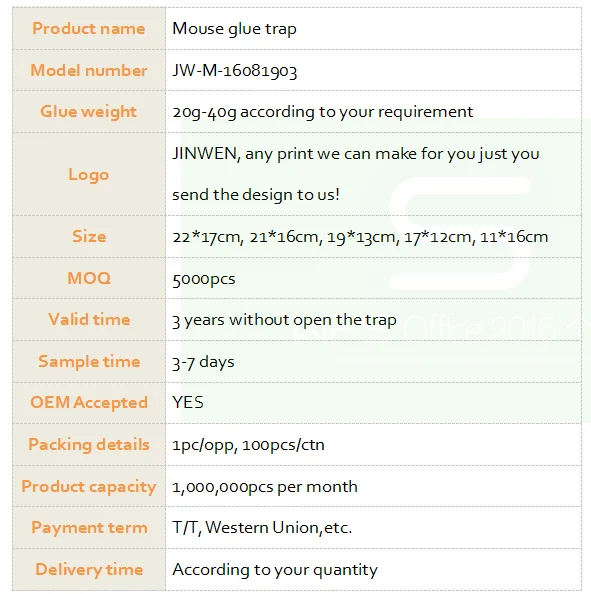 | Product name | Mouse glue trap |
|---|---|
| Model number | JW-M-16081903 |
| Glue weight | 20g-40g according to your requirement |
| Logo | JINWEN, any print we can make for you just you send the design to us! |
| Size | 22*17cm, 21*16cm, 19*13cm, 17*12cm, 11*16cm |
| MOQ | 5000pcs |
| Valid time | 3 years without open the trap |
| Sample time | 3-7 days |
| OEM Accepted | YES |
| Packing details | 1pc/opp, 100pcs/ctn |
| Product capacity | 1,000,000pcs per month |
| Payment term | T/T, Western Union,etc. |
| Delivery time | According to your quantity |

Office 2016